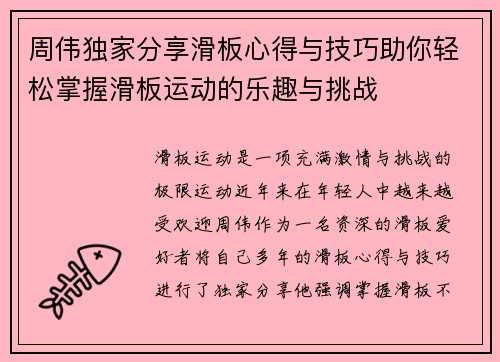 周伟独家分享滑板心得与技巧助你轻松掌握滑板运动的乐趣与挑战

滑板运动是一项充满激情与挑战的极限运动近年来在年轻人中越来越受欢迎周伟作为一名资深的滑板爱好者将自己多年的滑板心得与技巧进行了独家分享他强调掌握滑板不